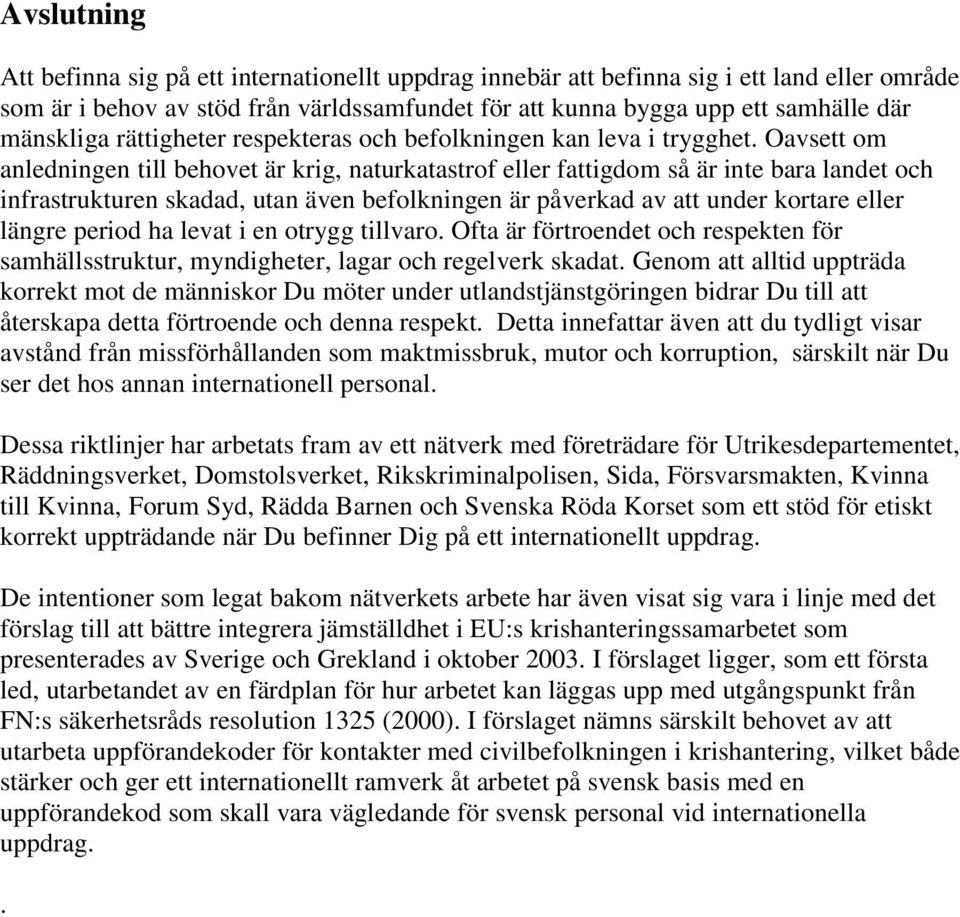 Avslutning

Att befinna sig på ett internationellt uppdrag innebär att befinna sig i ett land eller område som är i behov av stöd från världssamfundet för att kunna bygga upp ett samhälle där mänskliga rättigheter respekteras och befolkningen kan leva i trygghet. Oavsett om anledningen till behovet är krig, naturkatastrof eller fattigdom så är inte bara landet och infrastrukturen skadad, utan även befolkningen är påverkad av att under kortare eller längre period ha levat i en otrygg tillvaro. Ofta är förtroendet och respekten för samhällsstruktur, myndigheter, lagar och regelverk skadat. Genom att alltid uppträda korrekt mot de människor Du möter under utlandstjänstgöringen bidrar Du till att återskapa detta förtroende och denna respekt. Detta innefattar även att du tydligt visar avstånd från missförhållanden som maktmissbruk, mutor och korruption, särskilt när Du ser det hos annan internationell personal.

Dessa riktlinjer har arbetats fram av ett nätverk med företrädare för Utrikesdepartementet, Räddningsverket, Domstolsverket, Rikskriminalpolisen, Sida, Försvarsmakten, Kvinna till Kvinna, Forum Syd, Rädda Barnen och Svenska Röda Korset som ett stöd för etiskt korrekt uppträdande när Du befinner Dig på ett internationellt uppdrag.

De intentioner som legat bakom nätverkets arbete har även visat sig vara i linje med det förslag till att bättre integrera jämställdhet i EU:s krishanteringssamarbetet som presenterades av Sverige och Grekland i oktober 2003. I förslaget ligger, som ett första led, utarbetandet av en färdplan för hur arbetet kan läggas upp med utgångspunkt från FN:s säkerhetsråds resolution 1325 (2000). I förslaget nämns särskilt behovet av att utarbeta uppförandekoder för kontakter med civilbefolkningen i krishantering, vilket både stärker och ger ett internationellt ramverk åt arbetet på svensk basis med en uppförandekod som skall vara vägledande för svensk personal vid internationella uppdrag.

.